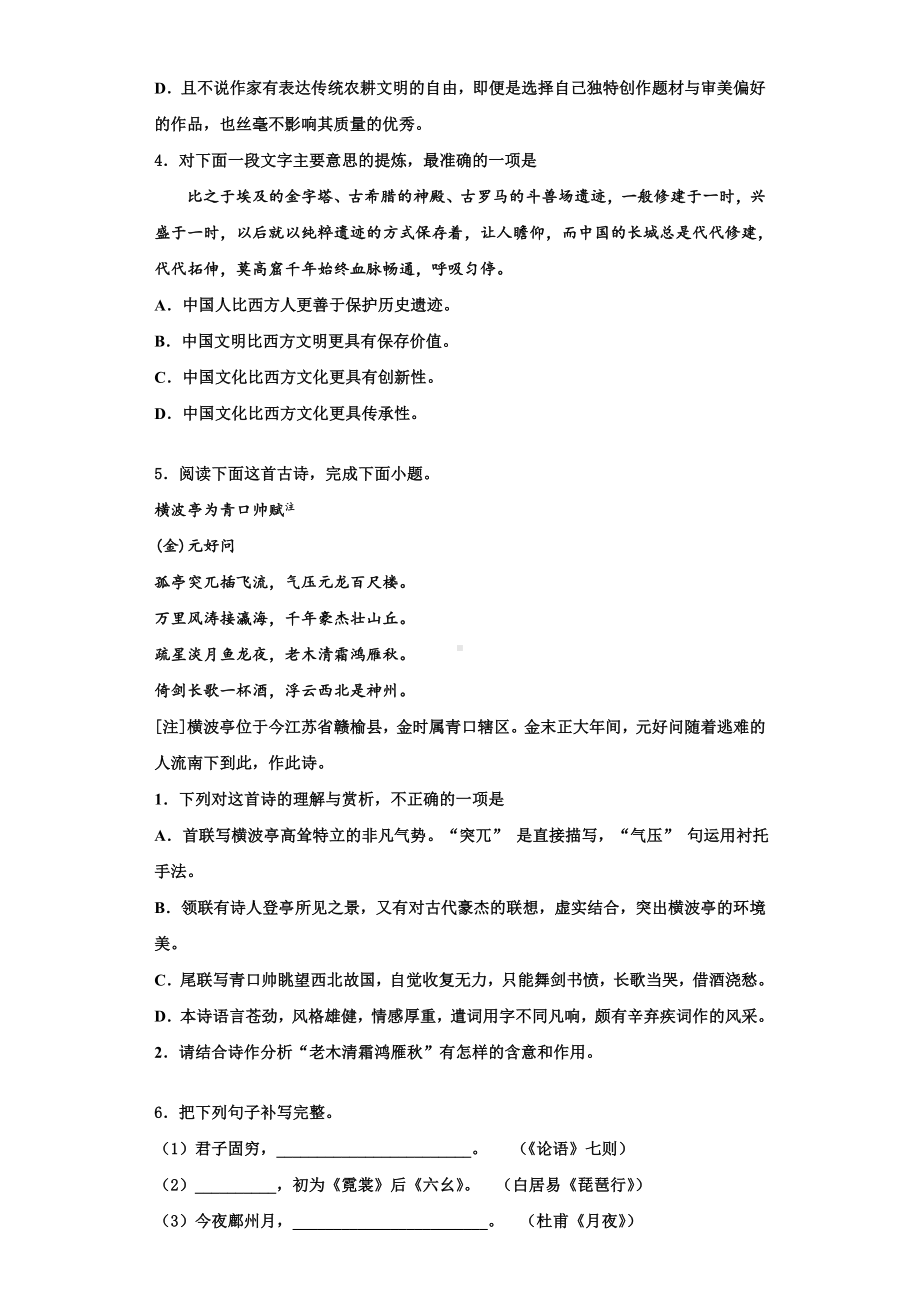 D．且不说作家有表达传统农耕文明的自由，即便是选择自己独特创作题材与审美偏好的作品，也丝毫不影响其质量的优秀。

4．对下面一段文字主要意思的提炼，最准确的一项是

比之于埃及的金字塔、古希腊的神殿、古罗马的斗兽场遗迹，一般修建于一时，兴盛于一时，以后就以纯粹遗迹的方式保存着，让人瞻仰，而中国的长城总是代代修建，代代拓伸，莫高窟千年始终血脉畅通，呼吸匀停。

A．中国人比西方人更善于保护历史遗迹。

B．中国文明比西方文明更具有保存价值。

C．中国文化比西方文化更具有创新性。

D．中国文化比西方文化更具传承性。

5．阅读下面这首古诗，完成下面小题。

横波亭为青口帅赋注

(金)元好问

孤亭突兀插飞流，气压元龙百尺楼。

万里风涛接瀛海，千年豪杰壮山丘。

疏星淡月鱼龙夜，老木清霜鸿雁秋。

倚剑长歌一杯酒，浮云西北是神州。

[注]横波亭位于今江苏省赣榆县，金时属青口辖区。金末正大年间，元好问随着逃难的人流南下到此，作此诗。

1．下列对这首诗的理解与赏析，不正确的一项是

A．首联写横波亭高耸特立的非凡气势。“突兀” 是直接描写，“气压” 句运用衬托手法。

B．领联有诗人登亭所见之景，又有对古代豪杰的联想，虚实结合，突出横波亭的环境美。

C．尾联写青口帅眺望西北故国，自觉收复无力，只能舞剑书愤，长歌当哭，借酒浇愁。

D．本诗语言苍劲，风格雄健，情感厚重，遣词用字不同凡响，颇有辛弃疾词作的风采。

2．请结合诗作分析“老木清霜鸿雁秋”有怎样的含意和作用。

6．把下列句子补写完整。

（1）君子固穷，________________________。　（《论语》七则）

（2）__________，初为《霓裳》后《六幺》。　(白居易《琵琶行》)

（3）今夜鄜州月，________________________。　(杜甫《月夜》)